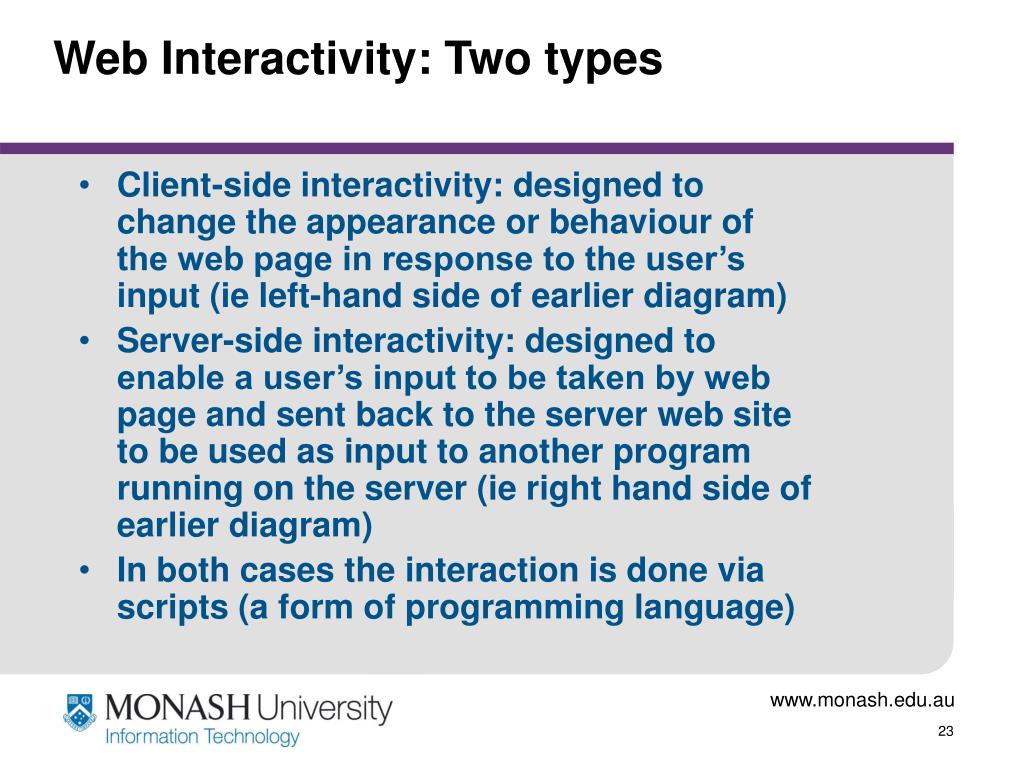 Web Interactivity: Two types

• Client-side interactivity: designed to change the appearance or behaviour of the web page in response to the user's input (ie left-hand side of earlier diagram)
• Server-side interactivity: designed to enable a user's input to be taken by web page and sent back to the server web site to be used as input to another program running on the server (ie right hand side of earlier diagram)
• In both cases the interaction is done via scripts (a form of programming language)

MONASH University
Information Technology

www.monash.edu.au
23